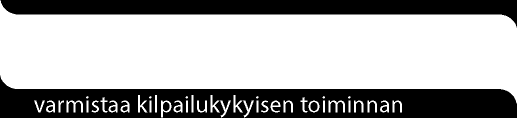 varmistaa kilpailukykyisen toiminnan